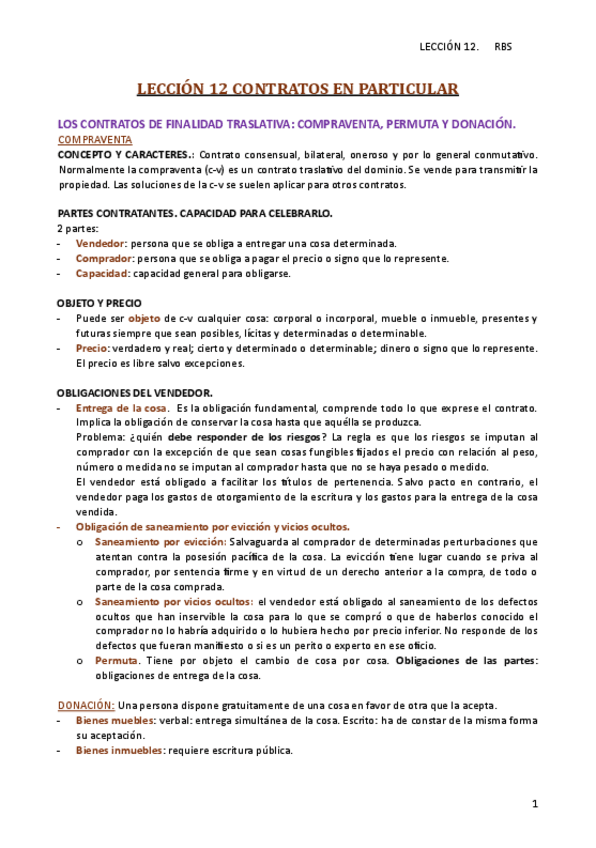 LECCIÓN 12.     RBS

LECCIÓN 12 CONTRATOS EN PARTICULAR

LOS CONTRATOS DE FINALIDAD TRASLATIVA: COMPRAVENTA, PERMUTA Y DONACIÓN.

COMPRAVENTA

CONCEPTO Y CARACTERES.: Contrato consensual, bilateral, oneroso y por lo general conmutativo. Normalmente la compraventa (c-v) es un contrato traslativo del dominio. Se vende para transmitir la propiedad. Las soluciones de la c-v se suelen aplicar para otros contratos.

PARTES CONTRATANTES. CAPACIDAD PARA CELEBRARLO.
2 partes:
- Vendedor: persona que se obliga a entregar una cosa determinada.
- Comprador: persona que se obliga a pagar el precio o signo que lo represente.
- Capacidad: capacidad general para obligarse.

OBJETO Y PRECIO
- Puede ser objeto de c-v cualquier cosa: corporal o incorporal, mueble o inmueble, presentes y futuras siempre que sean posibles, lícitas y determinadas o determinable.
- Precio: verdadero y real; cierto y determinado o determinable; dinero o signo que lo represente. El precio es libre salvo excepciones.

OBLIGACIONES DEL VENDEDOR.
- Entrega de la cosa. Es la obligación fundamental, comprende todo lo que exprese el contrato. Implica la obligación de conservar la cosa hasta que aquélla se produzca.
Problema: ¿quién debe responder de los riesgos? La regla es que los riesgos se imputan al comprador con la excepción de que sean cosas fungibles fijados el precio con relación al peso, número o medida no se imputan al comprador hasta que no se haya pesado o medido.
El vendedor está obligado a facilitar los títulos de pertenencia. Salvo pacto en contrario, el vendedor paga los gastos de otorgamiento de la escritura y los gastos para la entrega de la cosa vendida.
- Obligación de saneamiento por evicción y vicios ocultos.
o Saneamiento por evicción: Salvaguarda al comprador de determinadas perturbaciones que atentan contra la posesión pacífica de la cosa. La evicción tiene lugar cuando se priva al comprador, por sentencia firme y en virtud de un derecho anterior a la compra, de todo o parte de la cosa comprada.
o Saneamiento por vicios ocultos: el vendedor está obligado al saneamiento de los defectos ocultos que han inservible la cosa para lo que se compró o que de haberlos conocido el comprador no lo habría adquirido o lo hubiera hecho por precio inferior. No responde de los defectos que fueran manifiesto o si es un perito o experto en ese oficio.
o Permuta. Tiene por objeto el cambio de cosa por cosa. Obligaciones de las partes: obligaciones de entrega de la cosa.

DONACIÓN: Una persona dispone gratuitamente de una cosa en favor de otra que la acepta.
- Bienes muebles: verbal: entrega simultánea de la cosa. Escrito: ha de constar de la misma forma su aceptación.
- Bienes inmuebles: requiere escritura pública.

1